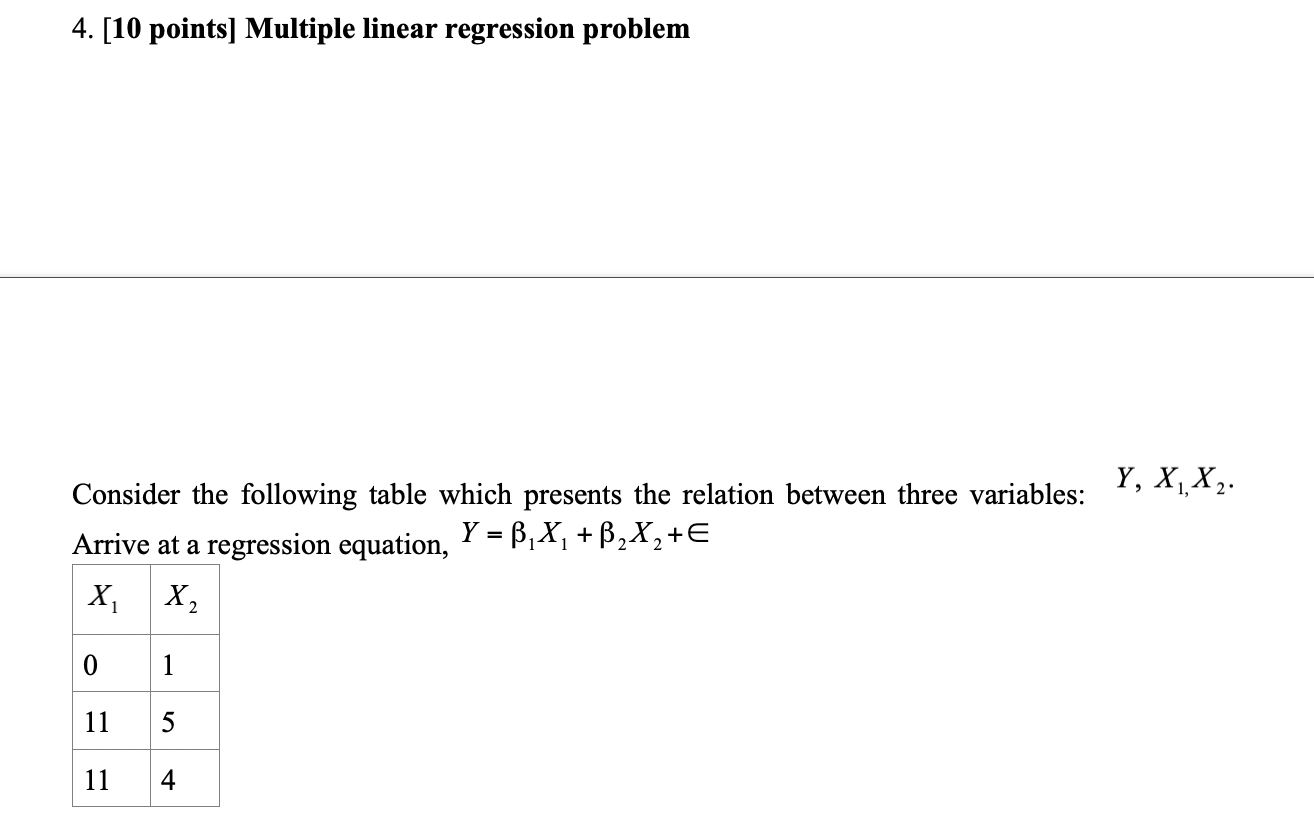 4. [10 points] Multiple linear regression problem

Consider the following table which presents the relation between three variables: $Y, X_{1,}X_2.$ Arrive at a regression equation, $Y = \beta_1 X_1 + \beta_2 X_2 + \in$

| $X_1$ | $X_2$ |
|---|---|
| 0 | 1 |
| 11 | 5 |
| 11 | 4 |